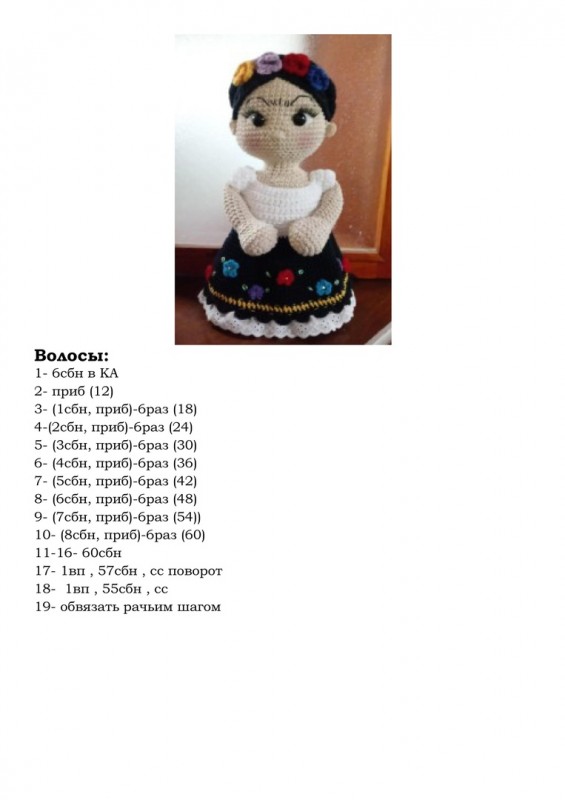 Волосы:
1- 6сбн в КА
2- приб (12)
3- (1сбн, приб)-6раз (18)
4-(2сбн, приб)-6раз (24)
5- (3сбн, приб)-6раз (30)
6- (4сбн, приб)-6раз (36)
7- (5сбн, приб)-6раз (42)
8- (6сбн, приб)-6раз (48)
9- (7сбн, приб)-6раз (54))
10- (8сбн, приб)-6раз (60)
11-16- 60сбн
17- 1вп , 57сбн , сс поворот
18- 1вп , 55сбн , сс
19- обвязать рачьим шагом